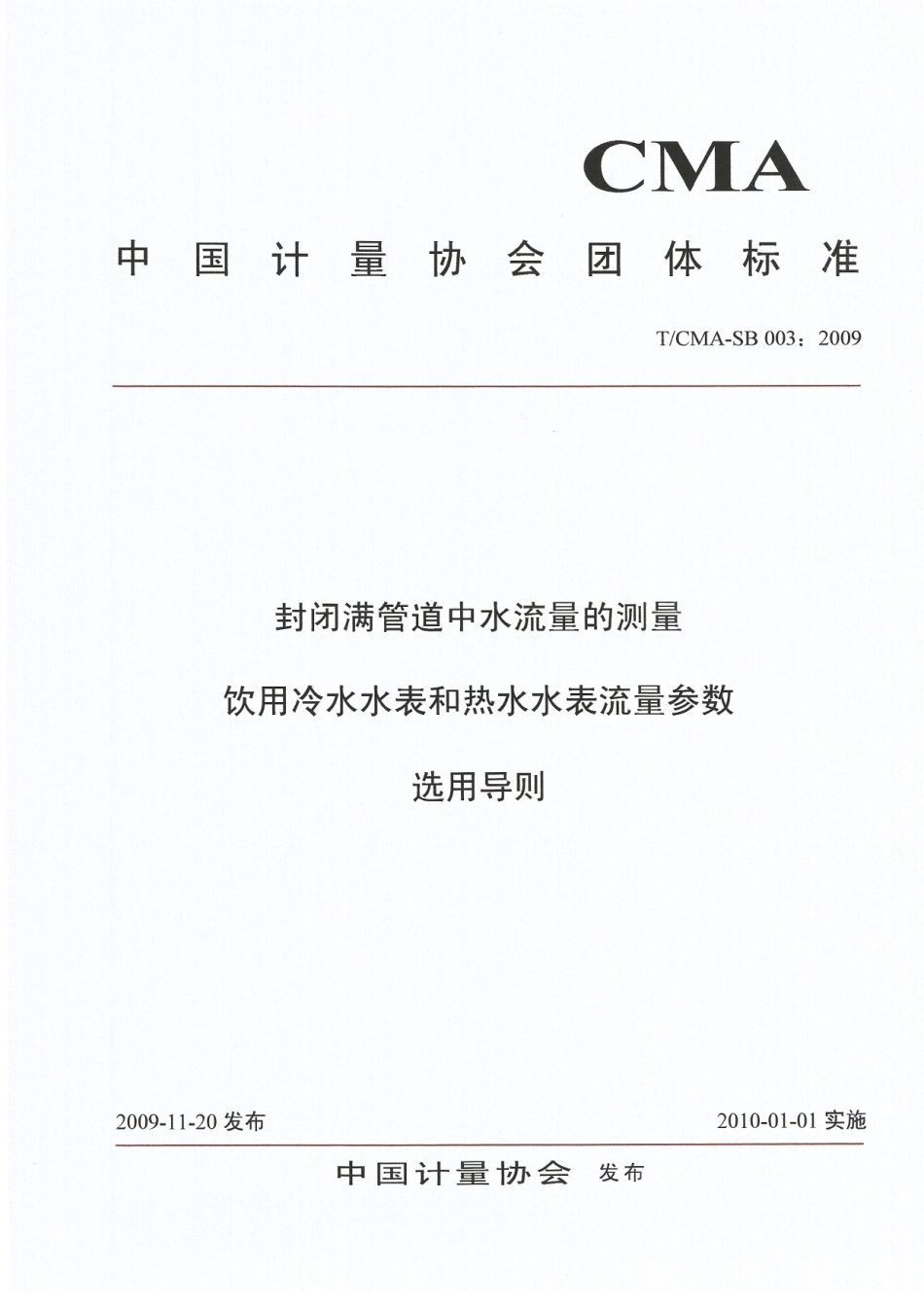 CMA

中国计量协会团体标准

T/CMA-SB 003：2009

封闭满管道中水流量的测量

饮用冷水水表和热水水表流量参数

选用导则

2009-11-20 发布

2010-01-01 实施

中国计量协会 发布